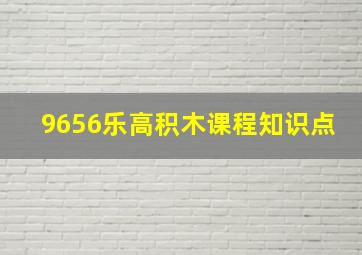 9656乐高积木课程知识点